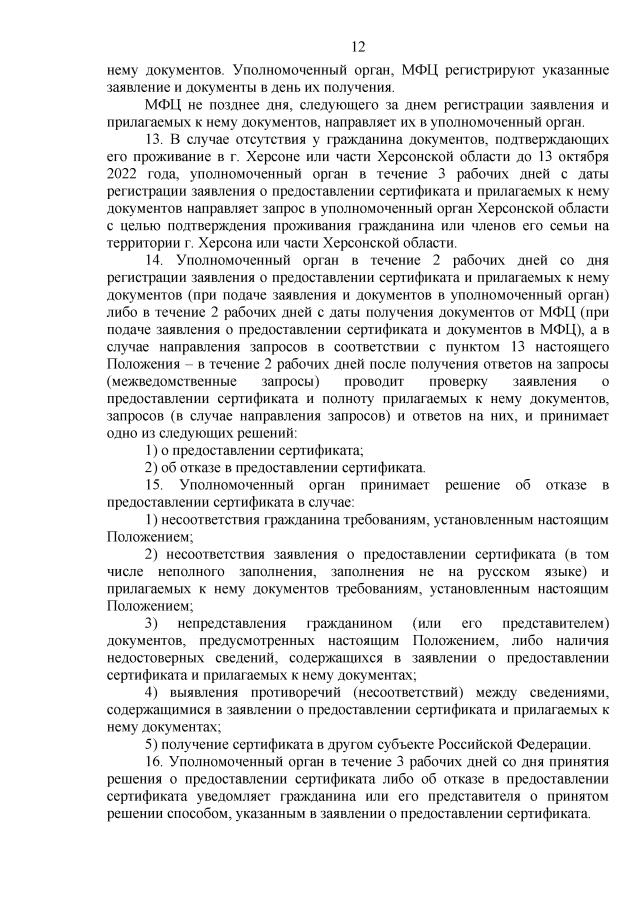 12

нему документов. Уполномоченный орган, МФЦ регистрируют указанные заявление и документы в день их получения.

МФЦ не позднее дня, следующего за днем регистрации заявления и прилагаемых к нему документов, направляет их в уполномоченный орган.

13. В случае отсутствия у гражданина документов, подтверждающих его проживание в г. Херсоне или части Херсонской области до 13 октября 2022 года, уполномоченный орган в течение 3 рабочих дней с даты регистрации заявления о предоставлении сертификата и прилагаемых к нему документов направляет запрос в уполномоченный орган Херсонской области с целью подтверждения проживания гражданина или членов его семьи на территории г. Херсона или части Херсонской области.

14. Уполномоченный орган в течение 2 рабочих дней со дня регистрации заявления о предоставлении сертификата и прилагаемых к нему документов (при подаче заявления и документов в уполномоченный орган) либо в течение 2 рабочих дней с даты получения документов от МФЦ (при подаче заявления о предоставлении сертификата и документов в МФЦ), а в случае направления запросов в соответствии с пунктом 13 настоящего Положения – в течение 2 рабочих дней после получения ответов на запросы (межведомственные запросы) проводит проверку заявления о предоставлении сертификата и полноту прилагаемых к нему документов, запросов (в случае направления запросов) и ответов на них, и принимает одно из следующих решений:

1) о предоставлении сертификата;

2) об отказе в предоставлении сертификата.

15. Уполномоченный орган принимает решение об отказе в предоставлении сертификата в случае:

1) несоответствия гражданина требованиям, установленным настоящим Положением;

2) несоответствия заявления о предоставлении сертификата (в том числе неполного заполнения, заполнения не на русском языке) и прилагаемых к нему документов требованиям, установленным настоящим Положением;

3) непредставления гражданином (или его представителем) документов, предусмотренных настоящим Положением, либо наличия недостоверных сведений, содержащихся в заявлении о предоставлении сертификата и прилагаемых к нему документах;

4) выявления противоречий (несоответствий) между сведениями, содержащимися в заявлении о предоставлении сертификата и прилагаемых к нему документах;

5) получение сертификата в другом субъекте Российской Федерации.

16. Уполномоченный орган в течение 3 рабочих дней со дня принятия решения о предоставлении сертификата либо об отказе в предоставлении сертификата уведомляет гражданина или его представителя о принятом решении способом, указанным в заявлении о предоставлении сертификата.